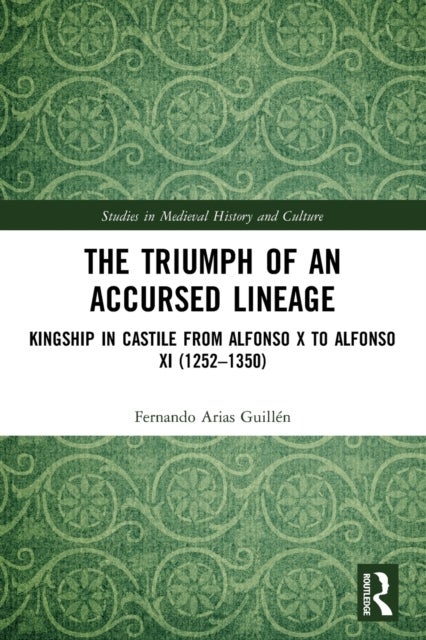 Studies in Medieval History and Culture

THE TRIUMPH OF AN ACCURSED LINEAGE

KINGSHIP IN CASTILE FROM ALFONSO X TO ALFONSO XI (1252–1350)

Fernando Arias Guillén

ROUTLEDGE